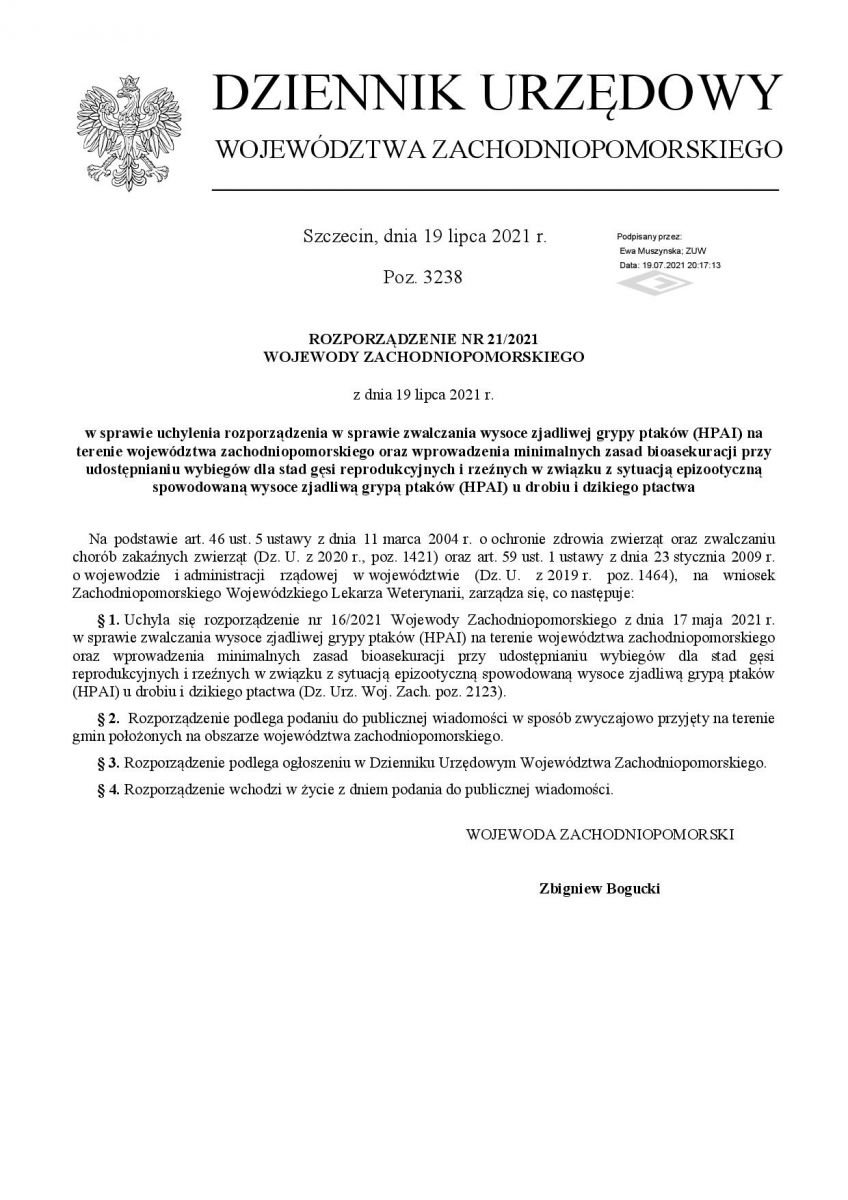 DZIENNIK URZĘDOWY
WOJEWÓDZTWA ZACHODNIOPOMORSKIEGO

Szczecin, dnia 19 lipca 2021 r.

Poz. 3238

Podpisany przez:
Ewa Muszynska; ZUW
Data: 19.07.2021 20:17:13

ROZPORZĄDZENIE NR 21/2021
WOJEWODY ZACHODNIOPOMORSKIEGO

z dnia 19 lipca 2021 r.

w sprawie uchylenia rozporządzenia w sprawie zwalczania wysoce zjadliwej grypy ptaków (HPAI) na terenie województwa zachodniopomorskiego oraz wprowadzenia minimalnych zasad bioasekuracji przy udostępnianiu wybiegów dla stad gęsi reprodukcyjnych i rzeźnych w związku z sytuacją epizootyczną spowodowaną wysoce zjadliwą grypą ptaków (HPAI) u drobiu i dzikiego ptactwa

Na podstawie art. 46 ust. 5 ustawy z dnia 11 marca 2004 r. o ochronie zdrowia zwierząt oraz zwalczaniu chorób zakaźnych zwierząt (Dz. U. z 2020 r., poz. 1421) oraz art. 59 ust. 1 ustawy z dnia 23 stycznia 2009 r. o wojewodzie i administracji rządowej w województwie (Dz. U. z 2019 r. poz. 1464), na wniosek Zachodniopomorskiego Wojewódzkiego Lekarza Weterynarii, zarządza się, co następuje:

§ 1. Uchyla się rozporządzenie nr 16/2021 Wojewody Zachodniopomorskiego z dnia 17 maja 2021 r. w sprawie zwalczania wysoce zjadliwej grypy ptaków (HPAI) na terenie województwa zachodniopomorskiego oraz wprowadzenia minimalnych zasad bioasekuracji przy udostępnianiu wybiegów dla stad gęsi reprodukcyjnych i rzeźnych w związku z sytuacją epizootyczną spowodowaną wysoce zjadliwą grypą ptaków (HPAI) u drobiu i dzikiego ptactwa (Dz. Urz. Woj. Zach. poz. 2123).

§ 2. Rozporządzenie podlega podaniu do publicznej wiadomości w sposób zwyczajowo przyjęty na terenie gmin położonych na obszarze województwa zachodniopomorskiego.

§ 3. Rozporządzenie podlega ogłoszeniu w Dzienniku Urzędowym Województwa Zachodniopomorskiego.

§ 4. Rozporządzenie wchodzi w życie z dniem podania do publicznej wiadomości.

WOJEWODA ZACHODNIOPOMORSKI

Zbigniew Bogucki